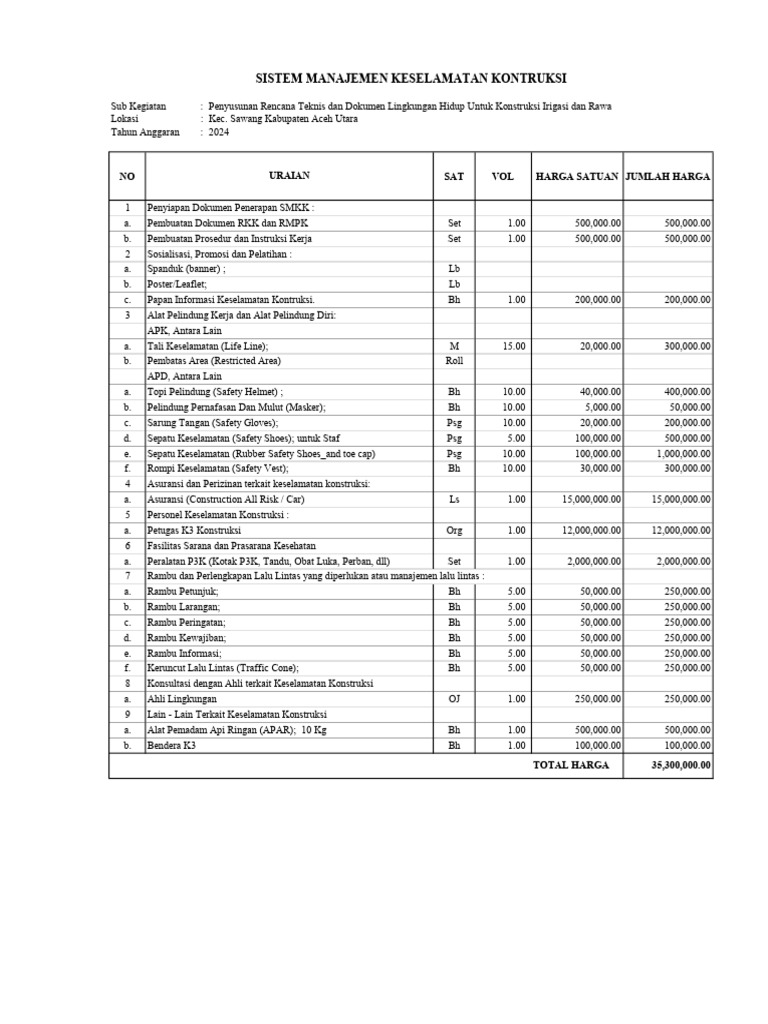 SISTEM MANAJEMEN KESELAMATAN KONTRUKSI

Sub Kegiatan : Penyusunan Rencana Teknis dan Dokumen Lingkungan Hidup Untuk Konstruksi Irigasi dan Rawa
Lokasi : Kec. Sawang Kabupaten Aceh Utara
Tahun Anggaran : 2024

| NO | URAIAN | SAT | VOL | HARGA SATUAN | JUMLAH HARGA |
|---|---|---|---|---|---|
| 1 | Penyiapan Dokumen Penerapan SMKK : | | | | |
| a. | Pembuatan Dokumen RKK dan RMPK | Set | 1.00 | 500,000.00 | 500,000.00 |
| b. | Pembuatan Prosedur dan Instruksi Kerja | Set | 1.00 | 500,000.00 | 500,000.00 |
| 2 | Sosialisasi, Promosi dan Pelatihan : | | | | |
| a. | Spanduk (banner) ; | Lb | | | |
| b. | Poster/Leaflet; | Lb | | | |
| c. | Papan Informasi Keselamatan Kontruksi. | Bh | 1.00 | 200,000.00 | 200,000.00 |
| 3 | Alat Pelindung Kerja dan Alat Pelindung Diri: | | | | |
| | APK, Antara Lain | | | | |
| a. | Tali Keselamatan (Life Line); | M | 15.00 | 20,000.00 | 300,000.00 |
| b. | Pembatas Area (Restricted Area) | Roll | | | |
| | APD, Antara Lain | | | | |
| a. | Topi Pelindung (Safety Helmet) ; | Bh | 10.00 | 40,000.00 | 400,000.00 |
| b. | Pelindung Pernafasan Dan Mulut (Masker); | Bh | 10.00 | 5,000.00 | 50,000.00 |
| c. | Sarung Tangan (Safety Gloves); | Psg | 10.00 | 20,000.00 | 200,000.00 |
| d. | Sepatu Keselamatan (Safety Shoes); untuk Staf | Psg | 5.00 | 100,000.00 | 500,000.00 |
| e. | Sepatu Keselamatan (Rubber Safety Shoes_and toe cap) | Psg | 10.00 | 100,000.00 | 1,000,000.00 |
| f. | Rompi Keselamatan (Safety Vest); | Bh | 10.00 | 30,000.00 | 300,000.00 |
| 4 | Asuransi dan Perizinan terkait keselamatan konstruksi: | | | | |
| a. | Asuransi (Construction All Risk / Car) | Ls | 1.00 | 15,000,000.00 | 15,000,000.00 |
| 5 | Personel Keselamatan Konstruksi : | | | | |
| a. | Petugas K3 Konstruksi | Org | 1.00 | 12,000,000.00 | 12,000,000.00 |
| 6 | Fasilitas Sarana dan Prasarana Kesehatan | | | | |
| a. | Peralatan P3K (Kotak P3K, Tandu, Obat Luka, Perban, dll) | Set | 1.00 | 2,000,000.00 | 2,000,000.00 |
| 7 | Rambu dan Perlengkapan Lalu Lintas yang diperlukan atau manajemen lalu lintas : | | | | |
| a. | Rambu Petunjuk; | Bh | 5.00 | 50,000.00 | 250,000.00 |
| b. | Rambu Larangan; | Bh | 5.00 | 50,000.00 | 250,000.00 |
| c. | Rambu Peringatan; | Bh | 5.00 | 50,000.00 | 250,000.00 |
| d. | Rambu Kewajiban; | Bh | 5.00 | 50,000.00 | 250,000.00 |
| e. | Rambu Informasi; | Bh | 5.00 | 50,000.00 | 250,000.00 |
| f. | Keruncut Lalu Lintas (Traffic Cone); | Bh | 5.00 | 50,000.00 | 250,000.00 |
| 8 | Konsultasi dengan Ahli terkait Keselamatan Konstruksi | | | | |
| a. | Ahli Lingkungan | OJ | 1.00 | 250,000.00 | 250,000.00 |
| 9 | Lain - Lain Terkait Keselamatan Konstruksi | | | | |
| a. | Alat Pemadam Api Ringan (APAR); 10 Kg | Bh | 1.00 | 500,000.00 | 500,000.00 |
| b. | Bendera K3 | Bh | 1.00 | 100,000.00 | 100,000.00 |
| | | | | TOTAL HARGA | 35,300,000.00 |